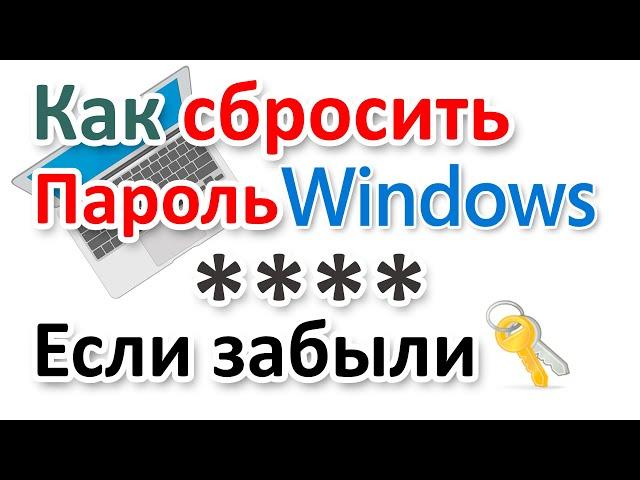 Как сбросить Пароль Windows
****
Если забыли